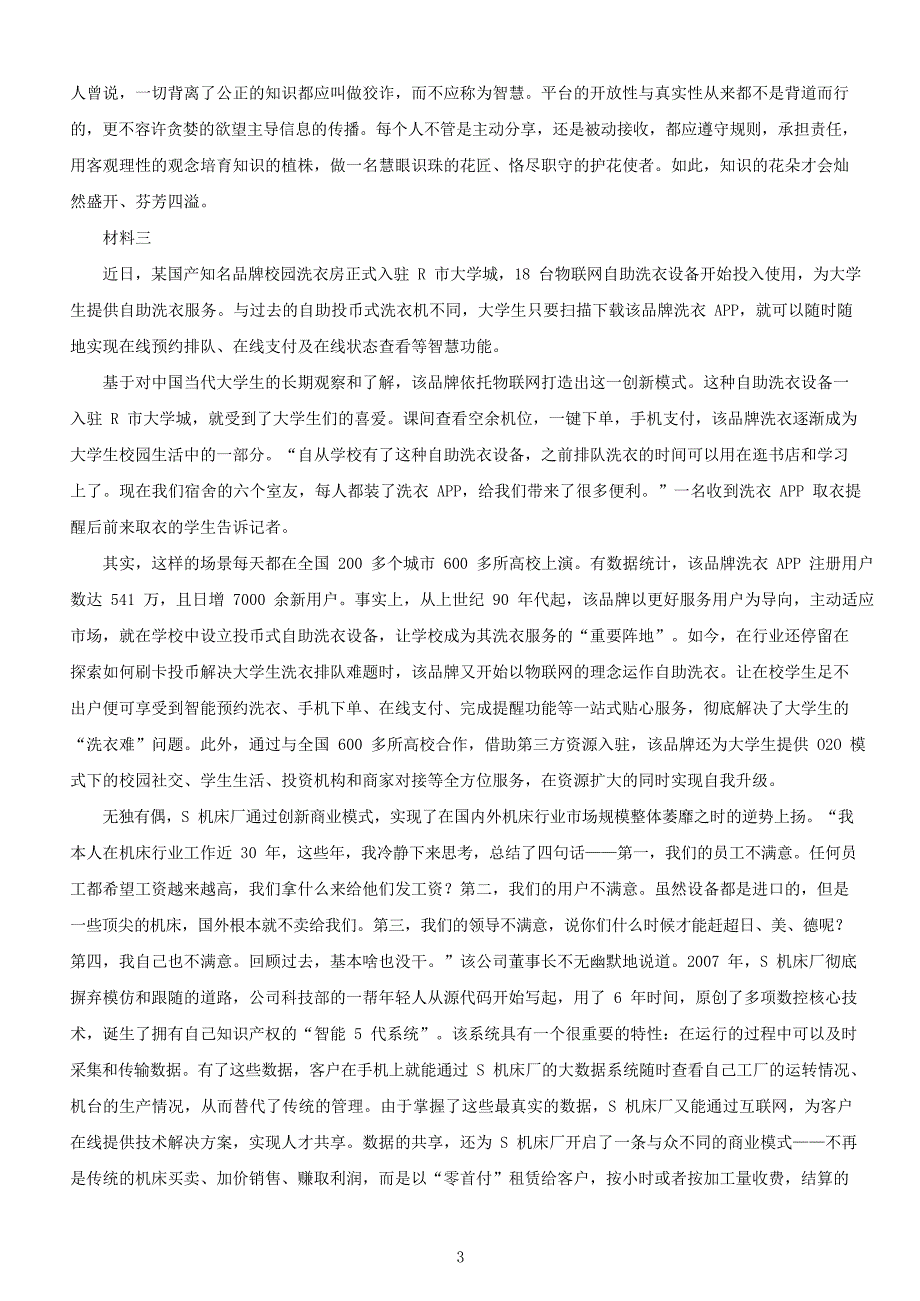 人曾说，一切背离了公正的知识都应叫做狡诈，而不应称为智慧。平台的开放性与真实性从来都不是背道而行的，更不容许贪婪的欲望主导信息的传播。每个人不管是主动分享，还是被动接收，都应遵守规则，承担责任，用客观理性的观念培育知识的植株，做一名慧眼识珠的花匠、恪尽职守的护花使者。如此，知识的花朵才会灿然盛开、芬芳四溢。

材料三

近日，某国产知名品牌校园洗衣房正式入驻 R 市大学城，18 台物联网自助洗衣设备开始投入使用，为大学生提供自助洗衣服务。与过去的自助投币式洗衣机不同，大学生只要扫描下载该品牌洗衣 APP，就可以随时随地实现在线预约排队、在线支付及在线状态查看等智慧功能。

基于对中国当代大学生的长期观察和了解，该品牌依托物联网打造出这一创新模式。这种自助洗衣设备一入驻 R 市大学城，就受到了大学生们的喜爱。课间查看空余机位，一键下单，手机支付，该品牌洗衣逐渐成为大学生校园生活中的一部分。“自从学校有了这种自助洗衣设备，之前排队洗衣的时间可以用在逛书店和学习上了。现在我们宿舍的六个室友，每人都装了洗衣 APP，给我们带来了很多便利。”一名收到洗衣 APP 取衣提醒后前来取衣的学生告诉记者。

其实，这样的场景每天都在全国 200 多个城市 600 多所高校上演。有数据统计，该品牌洗衣 APP 注册用户数达 541 万，且日增 7000 余新用户。事实上，从上世纪 90 年代起，该品牌以更好服务用户为导向，主动适应市场，就在学校中设立投币式自助洗衣设备，让学校成为其洗衣服务的“重要阵地”。如今，在行业还停留在探索如何刷卡投币解决大学生洗衣排队难题时，该品牌又开始以物联网的理念运作自助洗衣。让在校学生足不出户便可享受到智能预约洗衣、手机下单、在线支付、完成提醒功能等一站式贴心服务，彻底解决了大学生的“洗衣难”问题。此外，通过与全国 600 多所高校合作，借助第三方资源入驻，该品牌还为大学生提供 O2O 模式下的校园社交、学生生活、投资机构和商家对接等全方位服务，在资源扩大的同时实现自我升级。

无独有偶，S 机床厂通过创新商业模式，实现了在国内外机床行业市场规模整体萎靡之时的逆势上扬。“我本人在机床行业工作近 30 年，这些年，我冷静下来思考，总结了四句话——第一，我们的员工不满意。任何员工都希望工资越来越高，我们拿什么来给他们发工资？第二，我们的用户不满意。虽然设备都是进口的，但是一些顶尖的机床，国外根本就不卖给我们。第三，我们的领导不满意，说你们什么时候才能赶超日、美、德呢？第四，我自己也不满意。回顾过去，基本啥也没干。”该公司董事长不无幽默地说道。2007 年，S 机床厂彻底摒弃模仿和跟随的道路，公司科技部的一帮年轻人从源代码开始写起，用了 6 年时间，原创了多项数控核心技术，诞生了拥有自己知识产权的“智能 5 代系统”。该系统具有一个很重要的特性：在运行的过程中可以及时采集和传输数据。有了这些数据，客户在手机上就能通过 S 机床厂的大数据系统随时查看自己工厂的运转情况、机台的生产情况，从而替代了传统的管理。由于掌握了这些最真实的数据，S 机床厂又能通过互联网，为客户在线提供技术解决方案，实现人才共享。数据的共享，还为 S 机床厂开启了一条与众不同的商业模式——不再是传统的机床买卖、加价销售、赚取利润，而是以“零首付”租赁给客户，按小时或者按加工量收费，结算的

3